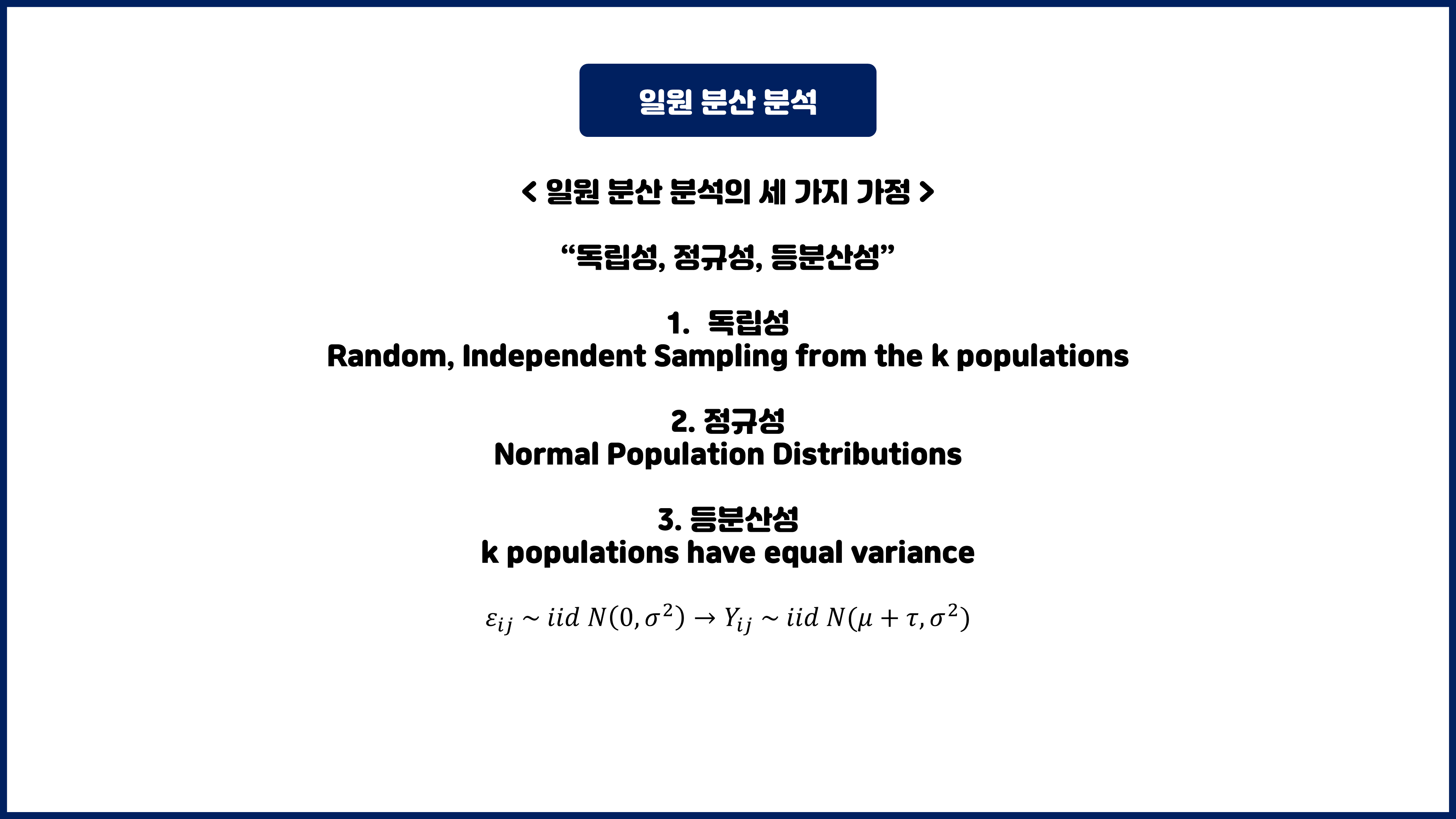 일원 분산 분석

< 일원 분산 분석의 세 가지 가정 >

“독립성, 정규성, 등분산성”

1. 독립성
Random, Independent Sampling from the k populations

2. 정규성
Normal Population Distributions

3. 등분산성
k populations have equal variance

$\varepsilon_{ij} \sim iid\ N(0, \sigma^2) \rightarrow Y_{ij} \sim iid\ N(\mu + \tau, \sigma^2)$